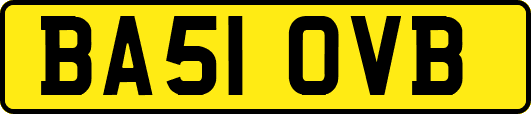 BA51 OVB